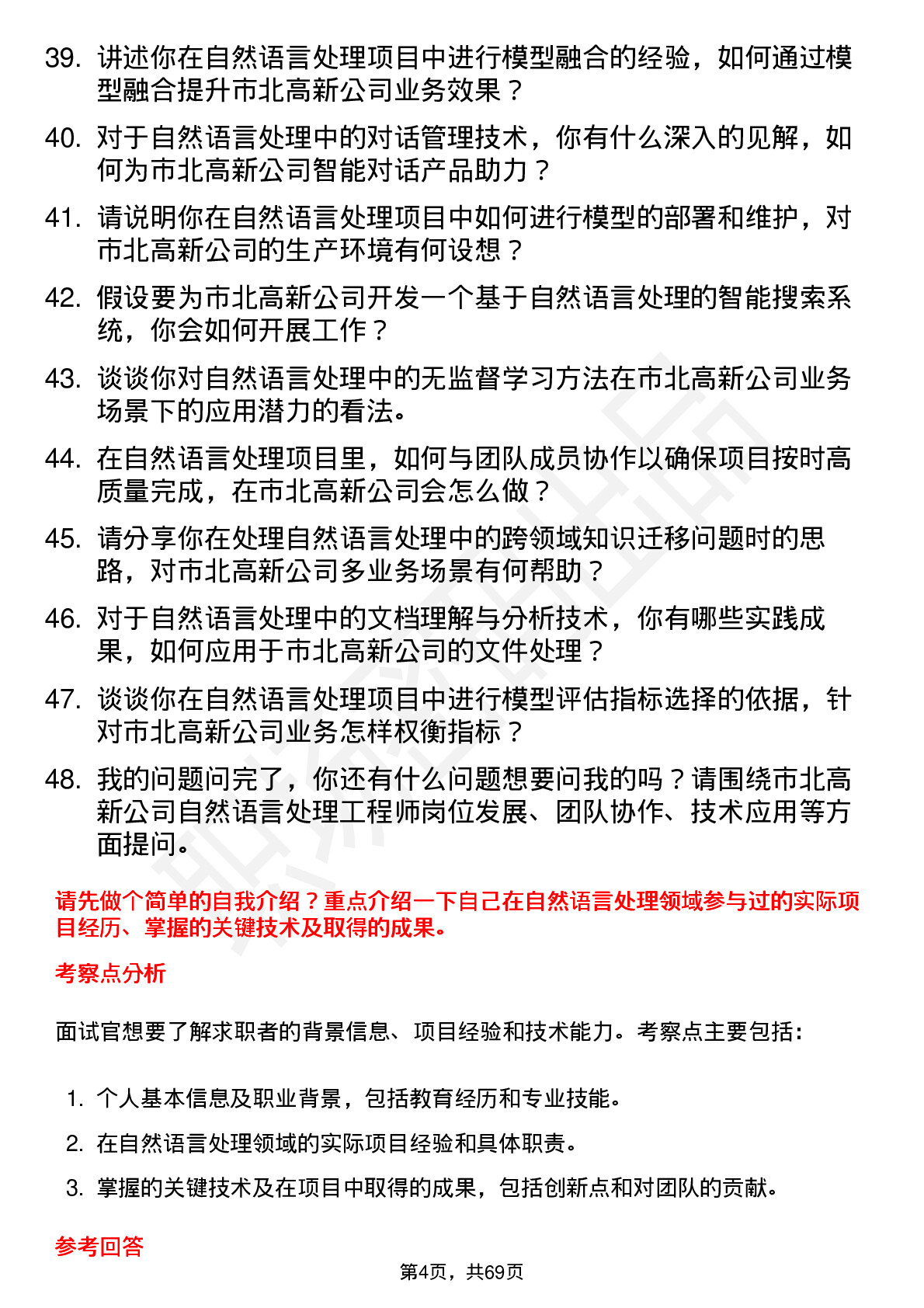 39. 讲述你在自然语言处理项目中进行模型融合的经验，如何通过模型融合提升市北高新公司业务效果？

40. 对于自然语言处理中的对话管理技术，你有什么深入的见解，如何为市北高新公司智能对话产品助力？

41. 请说明你在自然语言处理项目中如何进行模型的部署和维护，对市北高新公司的生产环境有何设想？

42. 假设要为市北高新公司开发一个基于自然语言处理的智能搜索系统，你会如何开展工作？

43. 谈谈你对自然语言处理中的无监督学习方法在市北高新公司业务场景下的应用潜力的看法。

44. 在自然语言处理项目里，如何与团队成员协作以确保项目按时高质量完成，在市北高新公司会怎么做？

45. 请分享你在处理自然语言处理中的跨领域知识迁移问题时的思路，对市北高新公司多业务场景有何帮助？

46. 对于自然语言处理中的文档理解与分析技术，你有哪些实践成果，如何应用于市北高新公司的文件处理？

47. 谈谈你在自然语言处理项目中进行模型评估指标选择的依据，针对市北高新公司业务怎样权衡指标？

48. 我的问题问完了，你还有什么问题想要问我的吗？请围绕市北高新公司自然语言处理工程师岗位发展、团队协作、技术应用等方面提问。

请先做个简单的自我介绍？重点介绍一下自己在自然语言处理领域参与过的实际项目经历、掌握的关键技术及取得的成果。

考察点分析

面试官想要了解求职者的背景信息、项目经验和技术能力。考察点主要包括：

1. 个人基本信息及职业背景，包括教育经历和专业技能。
2. 在自然语言处理领域的实际项目经验和具体职责。
3. 掌握的关键技术及在项目中取得的成果，包括创新点和对团队的贡献。

参考回答

第4页，共69页